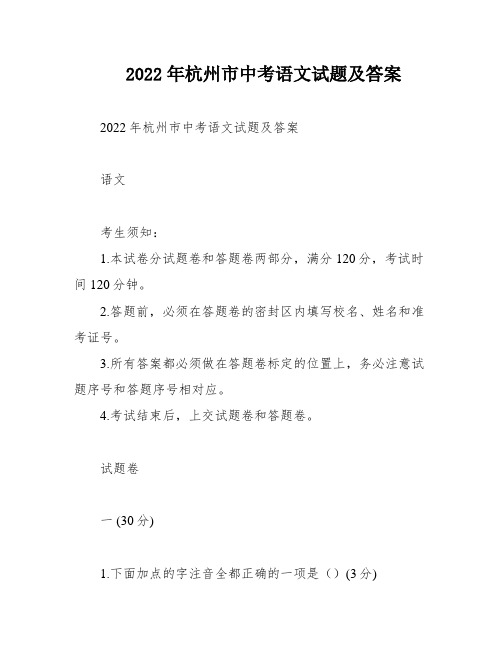 2022年杭州市中考语文试题及答案

2022年杭州市中考语文试题及答案

语文

考生须知：

1.本试卷分试题卷和答题卷两部分，满分120分，考试时间120分钟。

2.答题前，必须在答题卷的密封区内填写校名、姓名和准考证号。

3.所有答案都必须做在答题卷标定的位置上，务必注意试题序号和答题序号相对应。

4.考试结束后，上交试题卷和答题卷。

试题卷

一 (30分)

1.下面加点的字注音全都正确的一项是（）(3分)